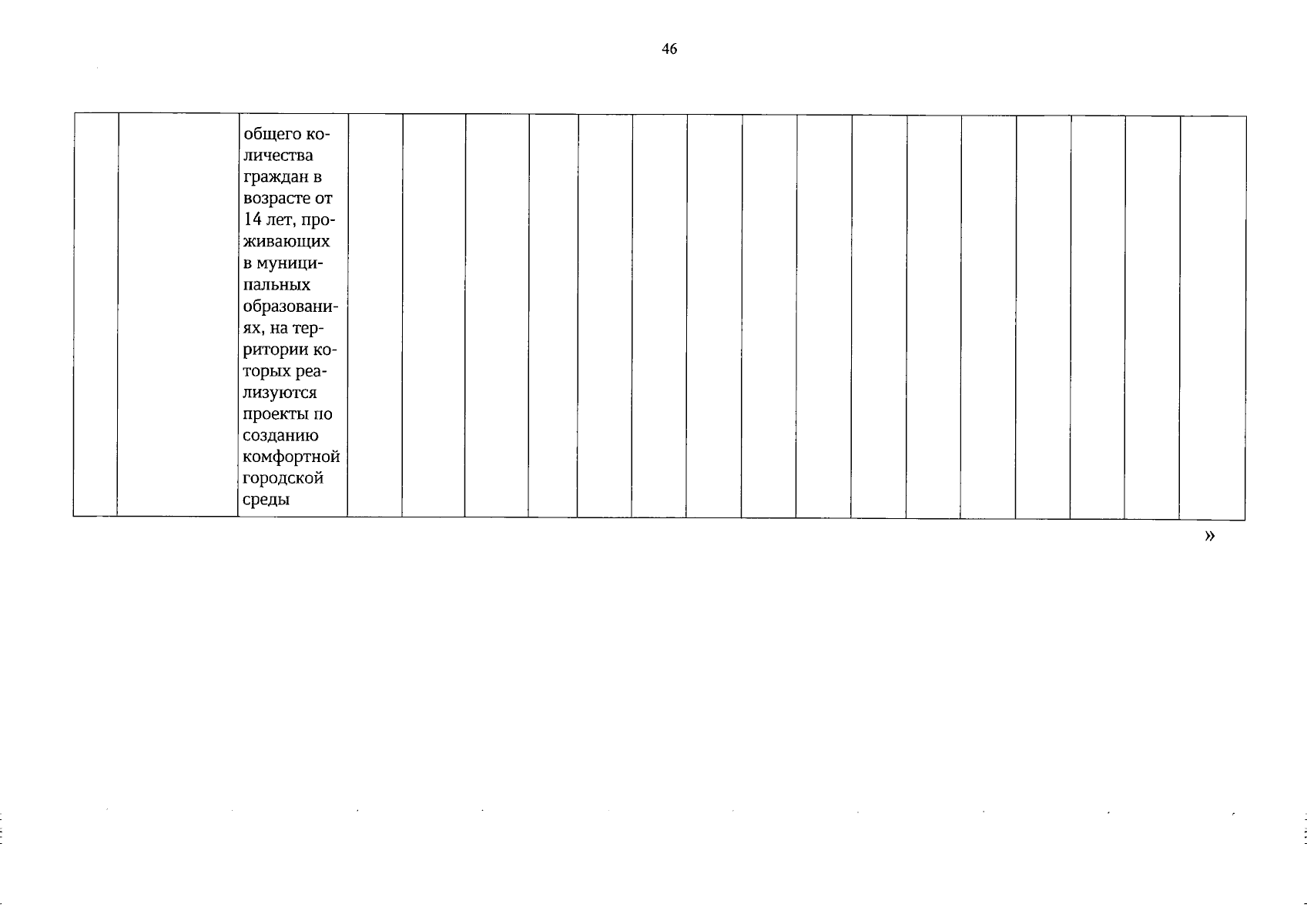 46

| | | общего количества граждан в возрасте от 14 лет, проживающих в муниципальных образованиях, на территории которых реализуются проекты по созданию комфортной городской среды | | | | | | | | | | | | | | | | |
|---|---|---|---|---|---|---|---|---|---|---|---|---|---|---|---|---|---|---|

»